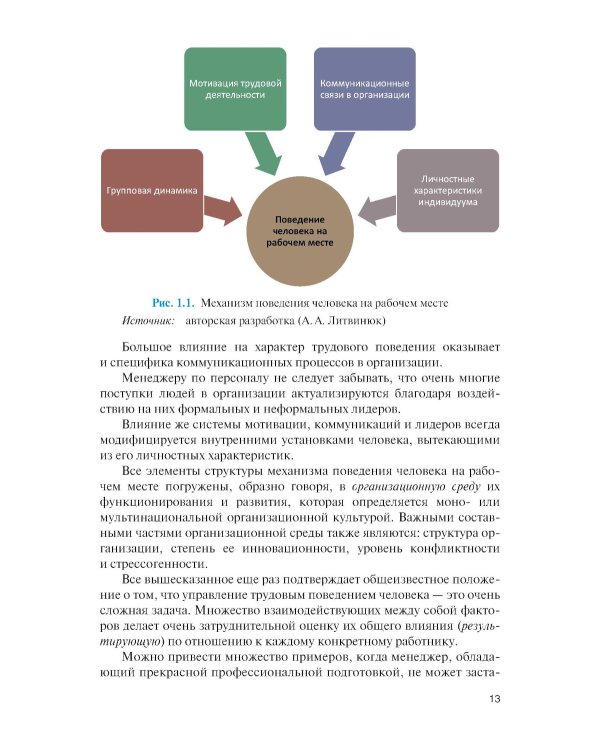 Мотивация трудовой деятельности

Коммуникационные связи в организации

Групповая динамика

Личностные характеристики индивидуума

Поведение человека на рабочем месте

Рис. 1.1. Механизм поведения человека на рабочем месте
Источник: авторская разработка (А. А. Литвинюк)

Большое влияние на характер трудового поведения оказывает и специфика коммуникационных процессов в организации.

Менеджеру по персоналу не следует забывать, что очень многие поступки людей в организации актуализируются благодаря воздействию на них формальных и неформальных лидеров.

Влияние же системы мотивации, коммуникаций и лидеров всегда модифицируется внутренними установками человека, вытекающими из его личностных характеристик.

Все элементы структуры механизма поведения человека на рабочем месте погружены, образно говоря, в организационную среду их функционирования и развития, которая определяется моно- или мультинациональной организационной культурой. Важными составными частями организационной среды также являются: структура организации, степень ее инновационности, уровень конфликтности и стрессогенности.

Все вышесказанное еще раз подтверждает общеизвестное положение о том, что управление трудовым поведением человека — это очень сложная задача. Множество взаимодействующих между собой факторов делает очень затруднительной оценку их общего влияния (результирующую) по отношению к каждому конкретному работнику.

Можно привести множество примеров, когда менеджер, обладающий прекрасной профессиональной подготовкой, не может заста-

13